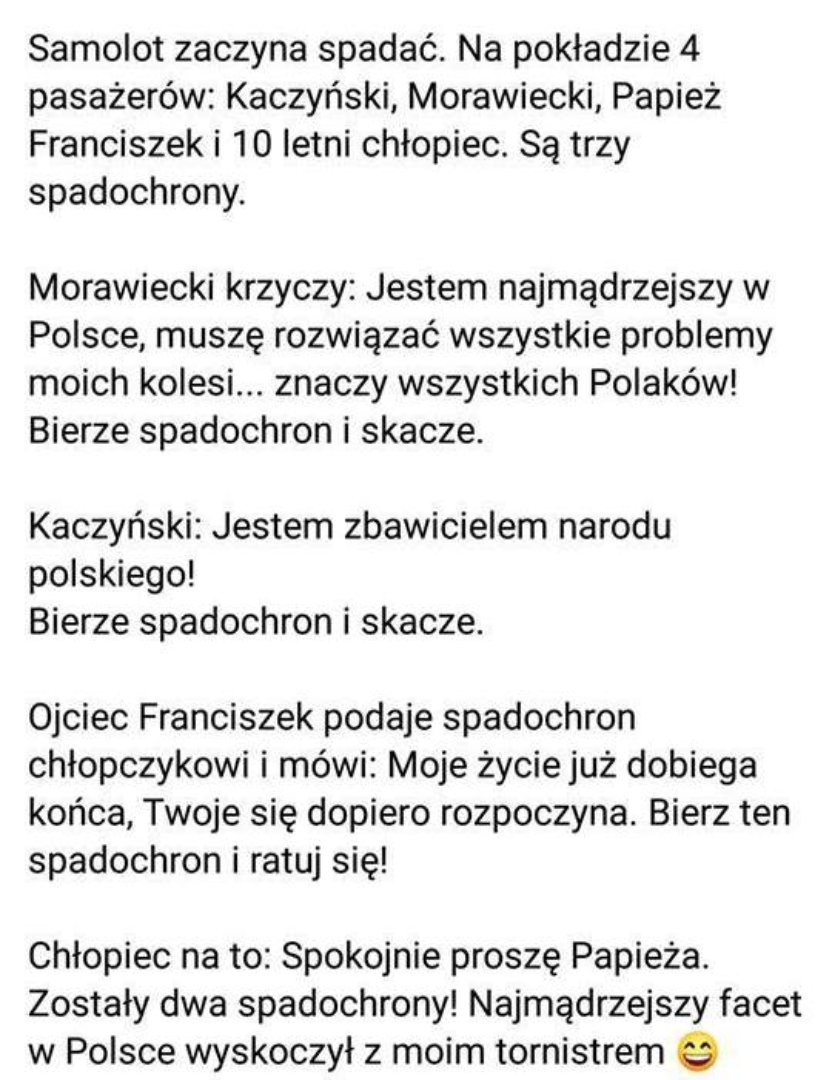 Samolot zaczyna spadać. Na pokładzie 4 pasażerów: Kaczyński, Morawiecki, Papież Franciszek i 10 letni chłopiec. Są trzy spadochrony.

Morawiecki krzyczy: Jestem najmądrzejszy w Polsce, muszę rozwiązać wszystkie problemy moich kolesi... znaczy wszystkich Polaków! Bierze spadochron i skacze.

Kaczyński: Jestem zbawicielem narodu polskiego!
Bierze spadochron i skacze.

Ojciec Franciszek podaje spadochron chłopczykowi i mówi: Moje życie już dobiega końca, Twoje się dopiero rozpoczyna. Bierz ten spadochron i ratuj się!

Chłopiec na to: Spokojnie proszę Papieża. Zostały dwa spadochrony! Najmądrzejszy facet w Polsce wyskoczył z moim tornistrem 😄